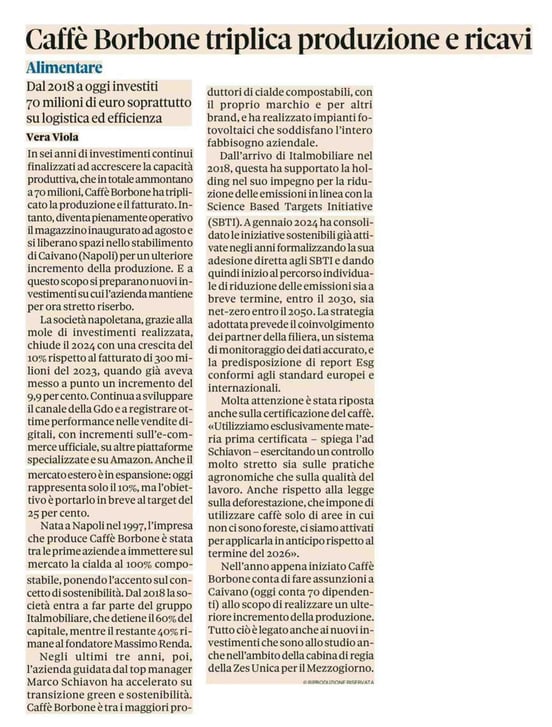 Caffè Borbone triplica produzione e ricavi

Alimentare

Dal 2018 a oggi investiti 70 milioni di euro soprattutto su logistica ed efficienza

Vera Viola

In sei anni di investimenti continui finalizzati ad accrescere la capacità produttiva, che in totale ammontano a 70 milioni, Caffè Borbone ha triplicato la produzione e il fatturato. Intanto, diventa pienamente operativo il magazzino inaugurato ad agosto e si liberano spazi nello stabilimento di Caivano (Napoli) per un ulteriore incremento della produzione. E a questo scopo si preparano nuovi investimenti su cui l'azienda mantiene per ora stretto riserbo.

La società napoletana, grazie alla mole di investimenti realizzata, chiude il 2024 con una crescita del 10% rispetto al fatturato di 300 milioni del 2023, quando già aveva messo a punto un incremento del 9,9 per cento. Continua a sviluppare il canale della Gdo e a registrare ottime performance nelle vendite digitali, con incrementi sull'e-commerce ufficiale, su altre piattaforme specializzate e su Amazon. Anche il mercato estero è in espansione: oggi rappresenta solo il 10%, ma l'obiettivo è portarlo in breve al target del 25 per cento.

Nata a Napoli nel 1997, l'impresa che produce Caffè Borbone è stata tra le prime aziende a immettere sul mercato la cialda al 100% compostabile, ponendo l'accento sul concetto di sostenibilità. Dal 2018 la società entra a far parte del gruppo Italmobiliare, che detiene il 60% del capitale, mentre il restante 40% rimane al fondatore Massimo Renda.

Negli ultimi tre anni, poi, l'azienda guidata dal top manager Marco Schiavon ha accelerato su transizione green e sostenibilità. Caffè Borbone è tra i maggiori produttori di cialde compostabili, con il proprio marchio e per altri brand, e ha realizzato impianti fotovoltaici che soddisfano l'intero fabbisogno aziendale.

Dall'arrivo di Italmobiliare nel 2018, questa ha supportato la holding nel suo impegno per la riduzione delle emissioni in linea con la Science Based Targets Initiative (SBTI). A gennaio 2024 ha consolidato le iniziative sostenibili già attivate negli anni formalizzando la sua adesione diretta agli SBTI e dando quindi inizio al percorso individuale di riduzione delle emissioni sia a breve termine, entro il 2030, sia net-zero entro il 2050. La strategia adottata prevede il coinvolgimento dei partner della filiera, un sistema di monitoraggio dei dati accurato, e la predisposizione di report Esg conformi agli standard europei e internazionali.

Molta attenzione è stata riposta anche sulla certificazione del caffè. «Utilizziamo esclusivamente materia prima certificata – spiega l'ad Schiavon – esercitando un controllo molto stretto sia sulle pratiche agronomiche che sulla qualità del lavoro. Anche rispetto alla legge sulla deforestazione, che impone di utilizzare caffè solo di aree in cui non ci sono foreste, ci siamo attivati per applicarla in anticipo rispetto al termine del 2026».

Nell'anno appena iniziato Caffè Borbone conta di fare assunzioni a Caivano (oggi conta 70 dipendenti) allo scopo di realizzare un ulteriore incremento della produzione. Tutto ciò è legato anche ai nuovi investimenti che sono allo studio anche nell'ambito della cabina di regia della Zes Unica per il Mezzogiorno.

© RIPRODUZIONE RISERVATA